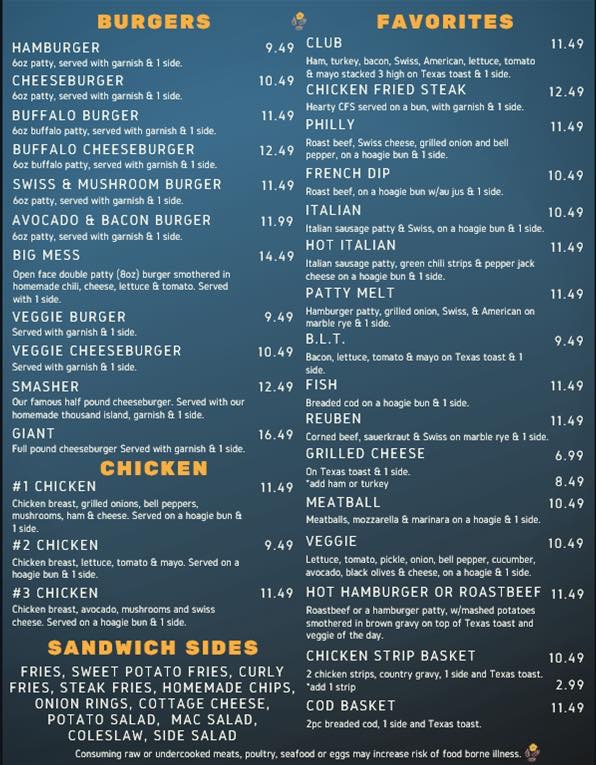 BURGERS

HAMBURGER 9.49
6oz patty, served with garnish & 1 side.

CHEESEBURGER 10.49
6oz patty, served with garnish & 1 side.

BUFFALO BURGER 11.49
6oz buffalo patty, served with garnish & 1 side.

BUFFALO CHEESEBURGER 12.49
6oz buffalo patty, served with garnish & 1 side.

SWISS & MUSHROOM BURGER 11.49
6oz patty, served with garnish & 1 side.

AVOCADO & BACON BURGER 11.99
6oz patty, served with garnish & 1 side.

BIG MESS 14.49
Open face double patty (8oz) burger smothered in homemade chili, cheese, lettuce & tomato. Served with 1 side.

VEGGIE BURGER 9.49
Served with garnish & 1 side.

VEGGIE CHEESEBURGER 10.49
Served with garnish & 1 side.

SMASHER 12.49
Our famous half pound cheeseburger. Served with our homemade thousand island, garnish & 1 side.

GIANT 16.49
Full pound cheeseburger Served with garnish & 1 side.

CHICKEN

#1 CHICKEN 11.49
Chicken breast, grilled onions, bell peppers, mushrooms, ham & cheese. Served on a hoagie bun & 1 side.

#2 CHICKEN 9.49
Chicken breast, lettuce, tomato & mayo. Served on a hoagie bun & 1 side.

#3 CHICKEN 11.49
Chicken breast, avocado, mushrooms and swiss cheese. Served on a hoagie bun & 1 side.

SANDWICH SIDES

FRIES, SWEET POTATO FRIES, CURLY FRIES, STEAK FRIES, HOMEMADE CHIPS, ONION RINGS, COTTAGE CHEESE, POTATO SALAD, MAC SALAD, COLESLAW, SIDE SALAD

FAVORITES

CLUB 11.49
Ham, turkey, bacon, Swiss, American, lettuce, tomato & mayo stacked 3 high on Texas toast & 1 side.

CHICKEN FRIED STEAK 12.49
Hearty CFS served on a bun, with garnish & 1 side.

PHILLY 11.49
Roast beef, Swiss cheese, grilled onion and bell pepper, on a hoagie bun & 1 side.

FRENCH DIP 10.49
Roast beef, on a hoagie bun w/au jus & 1 side.

ITALIAN 10.49
Italian sausage patty & Swiss, on a hoagie bun & 1 side.

HOT ITALIAN 11.49
Italian sausage patty, green chili strips & pepper jack cheese on a hoagie bun & 1 side.

PATTY MELT 11.49
Hamburger patty, grilled onion, Swiss, & American on marble rye & 1 side.

B.L.T. 9.49
Bacon, lettuce, tomato & mayo on Texas toast & 1 side.

FISH 11.49
Breaded cod on a hoagie bun & 1 side.

REUBEN 11.49
Corned beef, sauerkraut & Swiss on marble rye & 1 side.

GRILLED CHEESE 6.99
On Texas toast & 1 side.
*add ham or turkey 8.49

MEATBALL 10.49
Meatballs, mozzarella & marinara on a hoagie & 1 side.

VEGGIE 10.49
Lettuce, tomato, pickle, onion, bell pepper, cucumber, avocado, black olives & cheese, on a hoagie & 1 side.

HOT HAMBURGER OR ROASTBEEF 11.49
Roastbeef or a hamburger patty, w/mashed potatoes smothered in brown gravy on top of Texas toast and veggie of the day.

CHICKEN STRIP BASKET 10.49
2 chicken strips, country gravy, 1 side and Texas toast.
*add 1 strip 2.99

COD BASKET 11.49
2pc breaded cod, 1 side and Texas toast.

Consuming raw or undercooked meats, poultry, seafood or eggs may increase risk of food borne illness.